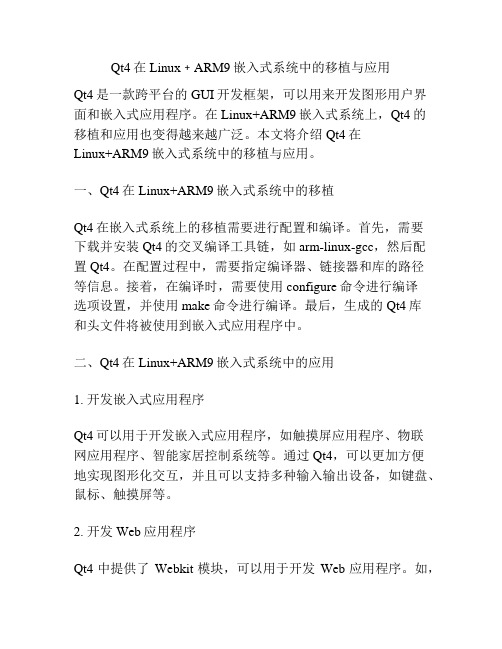 Qt4 在 Linux + ARM9 嵌入式系统中的移植与应用

Qt4 是一款跨平台的 GUI 开发框架，可以用来开发图形用户界面和嵌入式应用程序。在 Linux+ARM9 嵌入式系统上，Qt4 的移植和应用也变得越来越广泛。本文将介绍 Qt4 在 Linux+ARM9 嵌入式系统中的移植与应用。

一、Qt4 在 Linux+ARM9 嵌入式系统中的移植

Qt4 在嵌入式系统上的移植需要进行配置和编译。首先，需要下载并安装 Qt4 的交叉编译工具链，如 arm-linux-gcc，然后配置 Qt4。在配置过程中，需要指定编译器、链接器和库的路径等信息。接着，在编译时，需要使用 configure 命令进行编译选项设置，并使用 make 命令进行编译。最后，生成的 Qt4 库和头文件将被使用到嵌入式应用程序中。

二、Qt4 在 Linux+ARM9 嵌入式系统中的应用

1. 开发嵌入式应用程序

Qt4 可以用于开发嵌入式应用程序，如触摸屏应用程序、物联网应用程序、智能家居控制系统等。通过 Qt4，可以更加方便地实现图形化交互，并且可以支持多种输入输出设备，如键盘、鼠标、触摸屏等。

2. 开发 Web 应用程序

Qt4 中提供了 Webkit 模块，可以用于开发 Web 应用程序。如，